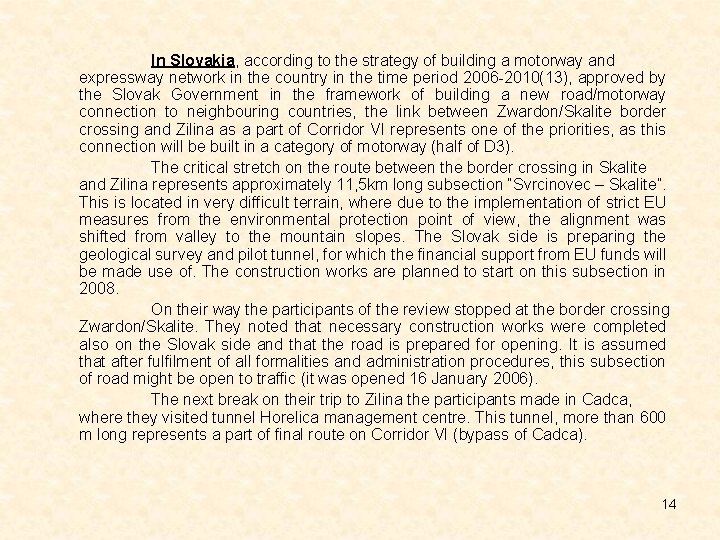 In Slovakia, according to the strategy of building a motorway and expressway network in the country in the time period 2006-2010(13), approved by the Slovak Government in the framework of building a new road/motorway connection to neighbouring countries, the link between Zwardon/Skalite border crossing and Zilina as a part of Corridor VI represents one of the priorities, as this connection will be built in a category of motorway (half of D3).

The critical stretch on the route between the border crossing in Skalite and Zilina represents approximately 11,5km long subsection "Svrcinovec – Skalite". This is located in very difficult terrain, where due to the implementation of strict EU measures from the environmental protection point of view, the alignment was shifted from valley to the mountain slopes. The Slovak side is preparing the geological survey and pilot tunnel, for which the financial support from EU funds will be made use of. The construction works are planned to start on this subsection in 2008.

On their way the participants of the review stopped at the border crossing Zwardon/Skalite. They noted that necessary construction works were completed also on the Slovak side and that the road is prepared for opening. It is assumed that after fulfilment of all formalities and administration procedures, this subsection of road might be open to traffic (it was opened 16 January 2006).

The next break on their trip to Zilina the participants made in Cadca, where they visited tunnel Horelica management centre. This tunnel, more than 600 m long represents a part of final route on Corridor VI (bypass of Cadca).

14